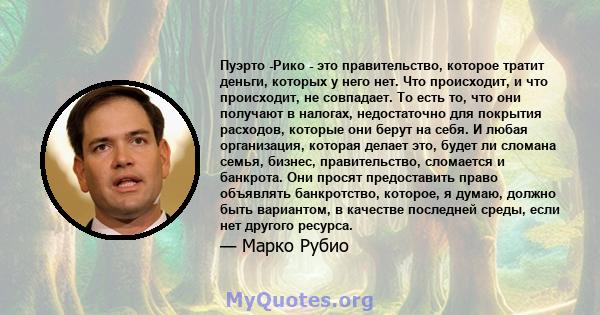 Пуэрто -Рико - это правительство, которое тратит деньги, которых у него нет. Что происходит, и что происходит, не совпадает. То есть то, что они получают в налогах, недостаточно для покрытия расходов, которые они берут на себя. И любая организация, которая делает это, будет ли сломана семья, бизнес, правительство, сломается и банкрота. Они просят предоставить право объявлять банкротство, которое, я думаю, должно быть вариантом, в качестве последней среды, если нет другого ресурса.
— Марко Рубио

MyQuotes.org